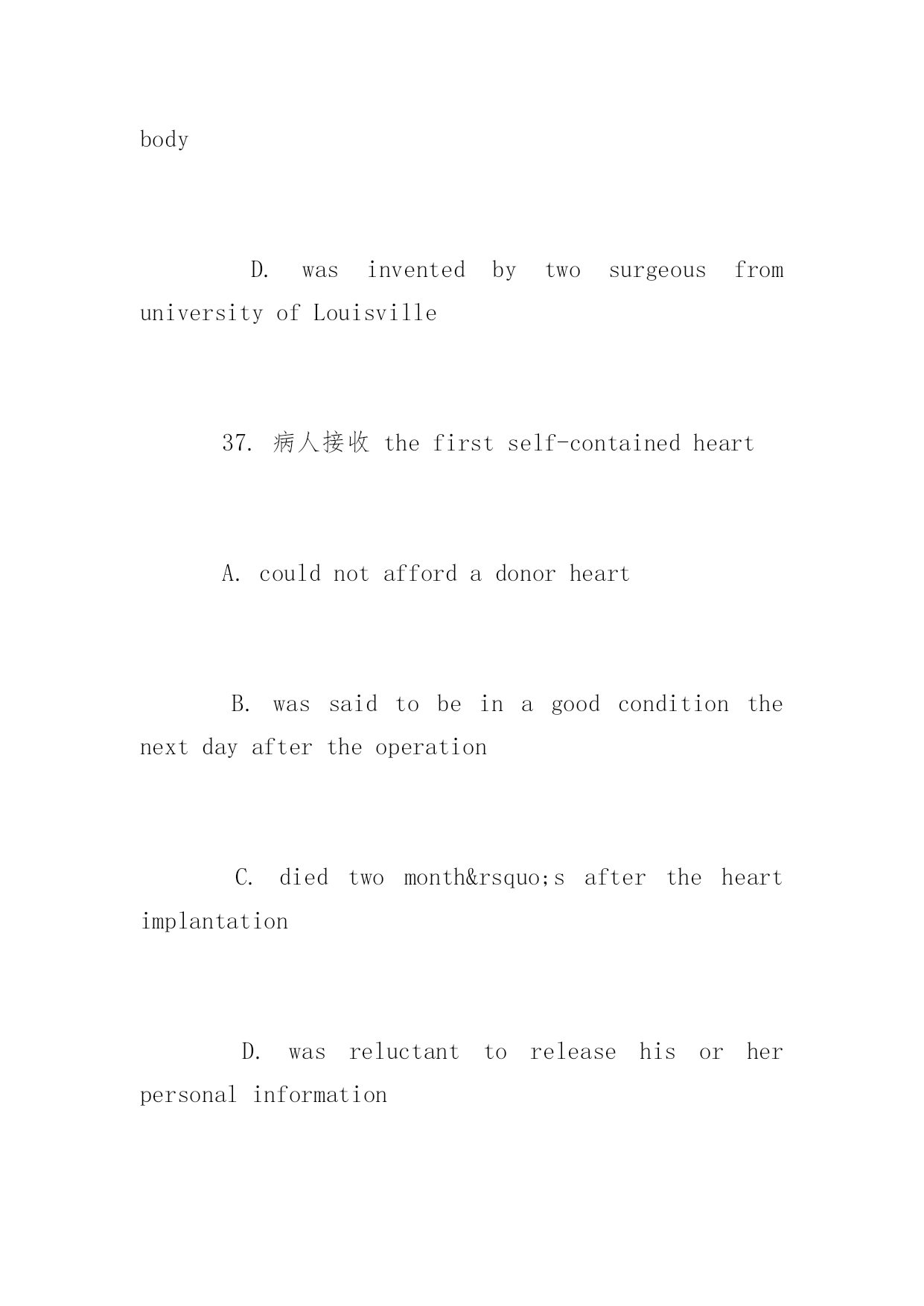 body

D. was invented by two surgeous from university of Louisville

37. 病人接收 the first self-contained heart

A. could not afford a donor heart

B. was said to be in a good condition the next day after the operation

C. died two month&rsquo;s after the heart implantation

D. was reluctant to release his or her personal information